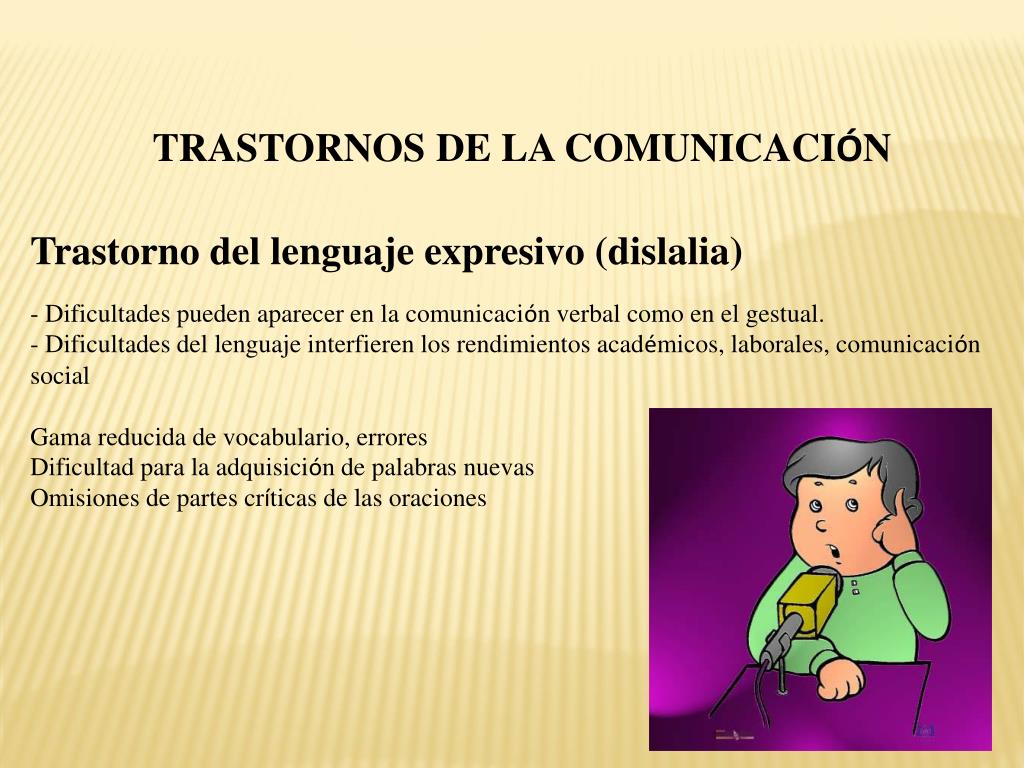 TRASTORNOS DE LA COMUNICACIÓN

Trastorno del lenguaje expresivo (dislalia)

- Dificultades pueden aparecer en la comunicación verbal como en el gestual.
- Dificultades del lenguaje interfieren los rendimientos académicos, laborales, comunicación social

Gama reducida de vocabulario, errores
Dificultad para la adquisición de palabras nuevas
Omisiones de partes críticas de las oraciones